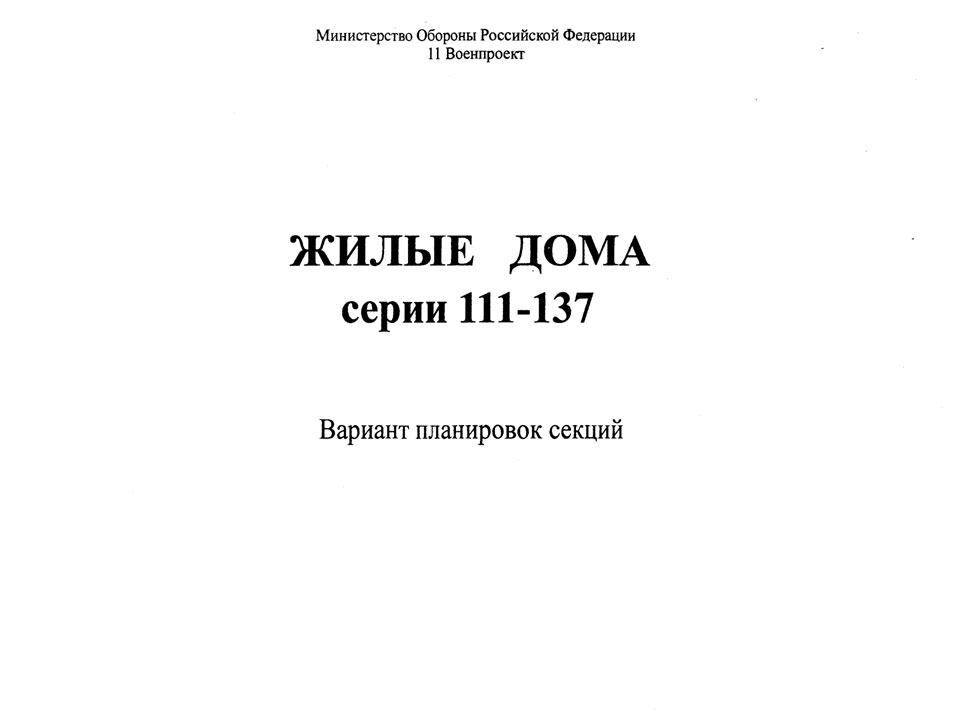 Министерство Обороны Российской Федерации
11 Военпроект

ЖИЛЫЕ ДОМА
серии 111-137

Вариант планировок секций